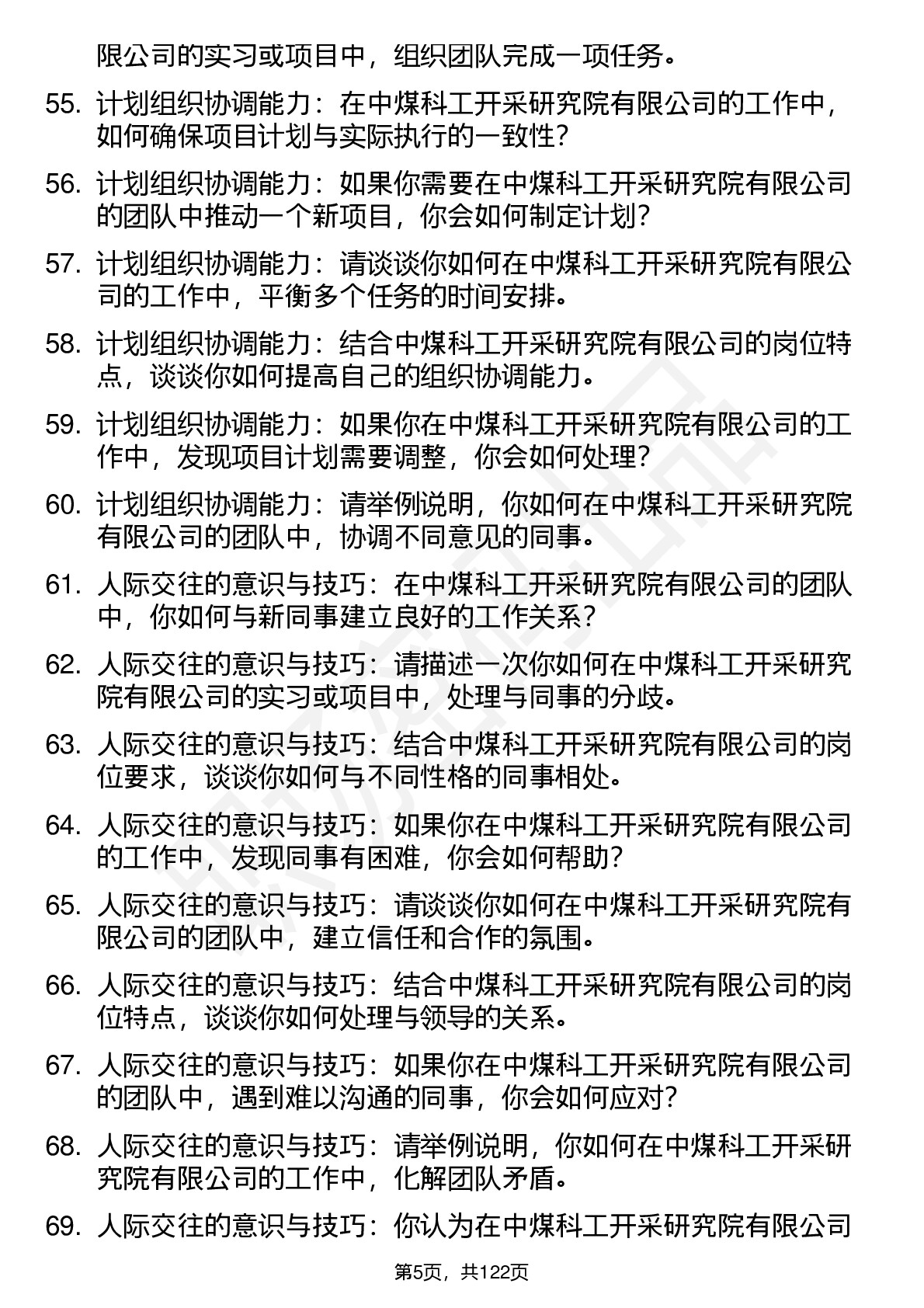 限公司的实习或项目中，组织团队完成一项任务。

55. 计划组织协调能力：在中煤科工开采研究院有限公司的工作中，如何确保项目计划与实际执行的一致性？

56. 计划组织协调能力：如果你需要在中煤科工开采研究院有限公司的团队中推动一个新项目，你会如何制定计划？

57. 计划组织协调能力：请谈谈你如何在中煤科工开采研究院有限公司的工作中，平衡多个任务的时间安排。

58. 计划组织协调能力：结合中煤科工开采研究院有限公司的岗位特点，谈谈你如何提高自己的组织协调能力。

59. 计划组织协调能力：如果你在中煤科工开采研究院有限公司的工作中，发现项目计划需要调整，你会如何处理？

60. 计划组织协调能力：请举例说明，你如何在中煤科工开采研究院有限公司的团队中，协调不同意见的同事。

61. 人际交往的意识与技巧：在中煤科工开采研究院有限公司的团队中，你如何与新同事建立良好的工作关系？

62. 人际交往的意识与技巧：请描述一次你如何在中煤科工开采研究院有限公司的实习或项目中，处理与同事的分歧。

63. 人际交往的意识与技巧：结合中煤科工开采研究院有限公司的岗位要求，谈谈你如何与不同性格的同事相处。

64. 人际交往的意识与技巧：如果你在中煤科工开采研究院有限公司的工作中，发现同事有困难，你会如何帮助？

65. 人际交往的意识与技巧：请谈谈你如何在中煤科工开采研究院有限公司的团队中，建立信任和合作的氛围。

66. 人际交往的意识与技巧：结合中煤科工开采研究院有限公司的岗位特点，谈谈你如何处理与领导的关系。

67. 人际交往的意识与技巧：如果你在中煤科工开采研究院有限公司的团队中，遇到难以沟通的同事，你会如何应对？

68. 人际交往的意识与技巧：请举例说明，你如何在中煤科工开采研究院有限公司的工作中，化解团队矛盾。

69. 人际交往的意识与技巧：你认为在中煤科工开采研究院有限公司

第5页，共122页